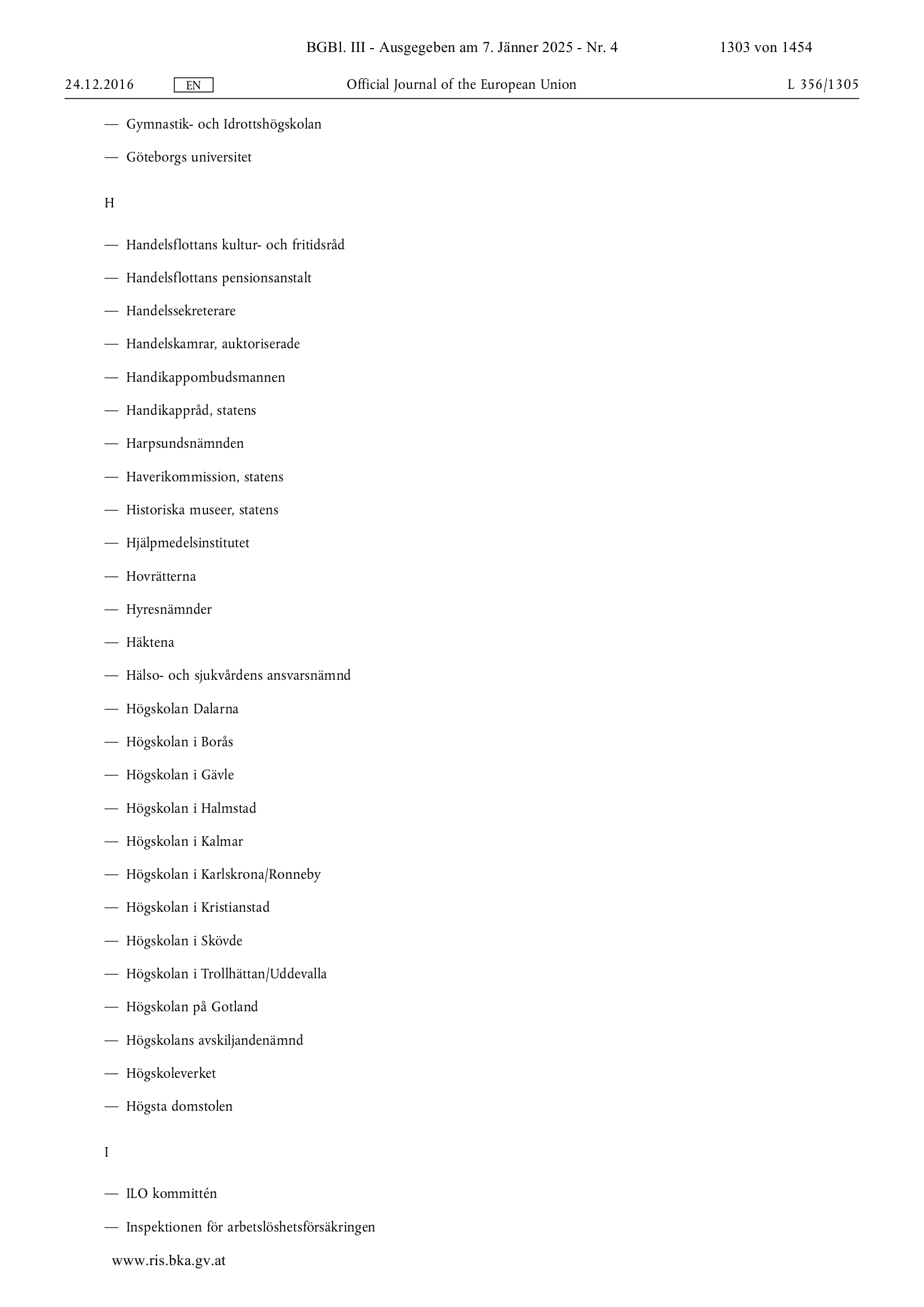 BGBl. III - Ausgegeben am 7. Jänner 2025 - Nr. 4 1303 von 1454

24.12.2016 EN Official Journal of the European Union L 356/1305

— Gymnastik- och Idrottshögskolan

— Göteborgs universitet

H

— Handelsflottans kultur- och fritidsråd

— Handelsflottans pensionsanstalt

— Handelssekreterare

— Handelskamrar, auktoriserade

— Handikappombudsmannen

— Handikappråd, statens

— Harpsundsnämnden

— Haverikommission, statens

— Historiska museer, statens

— Hjälpmedelsinstitutet

— Hovrätterna

— Hyresnämnder

— Häktena

— Hälso- och sjukvårdens ansvarsnämnd

— Högskolan Dalarna

— Högskolan i Borås

— Högskolan i Gävle

— Högskolan i Halmstad

— Högskolan i Kalmar

— Högskolan i Karlskrona/Ronneby

— Högskolan i Kristianstad

— Högskolan i Skövde

— Högskolan i Trollhättan/Uddevalla

— Högskolan på Gotland

— Högskolans avskiljandenämnd

— Högskoleverket

— Högsta domstolen

I

— ILO kommittén

— Inspektionen för arbetslöshetsförsäkringen

www.ris.bka.gv.at